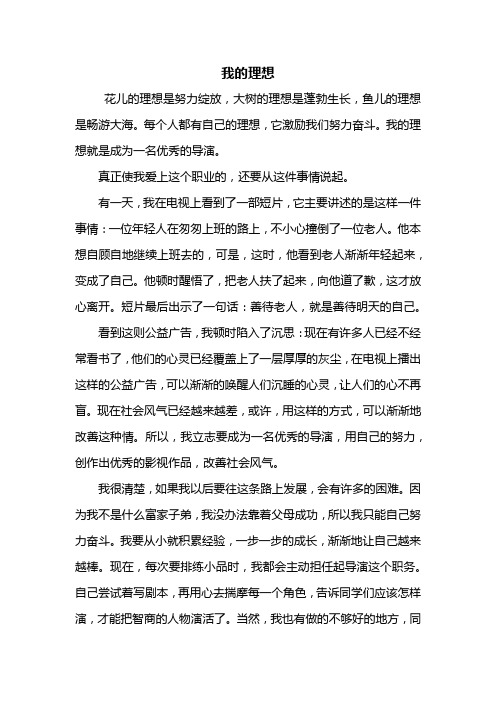 我的理想

花儿的理想是努力绽放，大树的理想是蓬勃生长，鱼儿的理想是畅游大海。每个人都有自己的理想，它激励我们努力奋斗。我的理想就是成为一名优秀的导演。

真正使我爱上这个职业的，还要从这件事情说起。

有一天，我在电视上看到了一部短片，它主要讲述的是这样一件事情：一位年轻人在匆匆上班的路上，不小心撞倒了一位老人。他本想自顾自地继续上班去的，可是，这时，他看到老人渐渐年轻起来，变成了自己。他顿时醒悟了，把老人扶了起来，向他道了歉，这才放心离开。短片最后出示了一句话：善待老人，就是善待明天的自己。

看到这则公益广告，我顿时陷入了沉思：现在有许多人已经不经常看书了，他们的心灵已经覆盖上了一层厚厚的灰尘，在电视上播出这样的公益广告，可以渐渐的唤醒人们沉睡的心灵，让人们的心不再盲。现在社会风气已经越来越差，或许，用这样的方式，可以渐渐地改善这种情。所以，我立志要成为一名优秀的导演，用自己的努力，创作出优秀的影视作品，改善社会风气。

我很清楚，如果我以后要往这条路上发展，会有许多的困难。因为我不是什么富家子弟，我没办法靠着父母成功，所以我只能自己努力奋斗。我要从小就积累经验，一步一步的成长，渐渐地让自己越来越棒。现在，每次要排练小品时，我都会主动担任起导演这个职务。自己尝试着写剧本，再用心去揣摩每一个角色，告诉同学们应该怎样演，才能把智商的人物演活了。当然，我也有做的不够好的地方，同